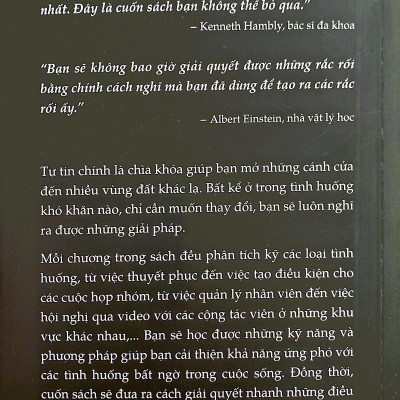 nhất. Đây là cuốn sách bạn không thể bỏ qua."

– Kenneth Hambly, bác sĩ đa khoa

"Bạn sẽ không bao giờ giải quyết được những rắc rối bằng chính cách nghĩ mà bạn đã dùng để tạo ra các rắc rối ấy."

– Albert Einstein, nhà vật lý học

Tự tin chính là chìa khóa giúp bạn mở những cánh cửa đến nhiều vùng đất khác lạ. Bất kể ở trong tình huống khó khăn nào, chỉ cần muốn thay đổi, bạn sẽ luôn nghĩ ra được những giải pháp.

Mỗi chương trong sách đều phân tích kỹ các loại tình huống, từ việc thuyết phục đến việc tạo điều kiện cho các cuộc họp nhóm, từ việc quản lý nhân viên đến việc hội nghị qua video với các cộng tác viên ở những khu vực khác nhau,... Bạn sẽ học được những kỹ năng và phương pháp giúp bạn cải thiện khả năng ứng phó với các tình huống bất ngờ trong cuộc sống. Đồng thời, cuốn sách sẽ đưa ra cách giải quyết nhanh những điều